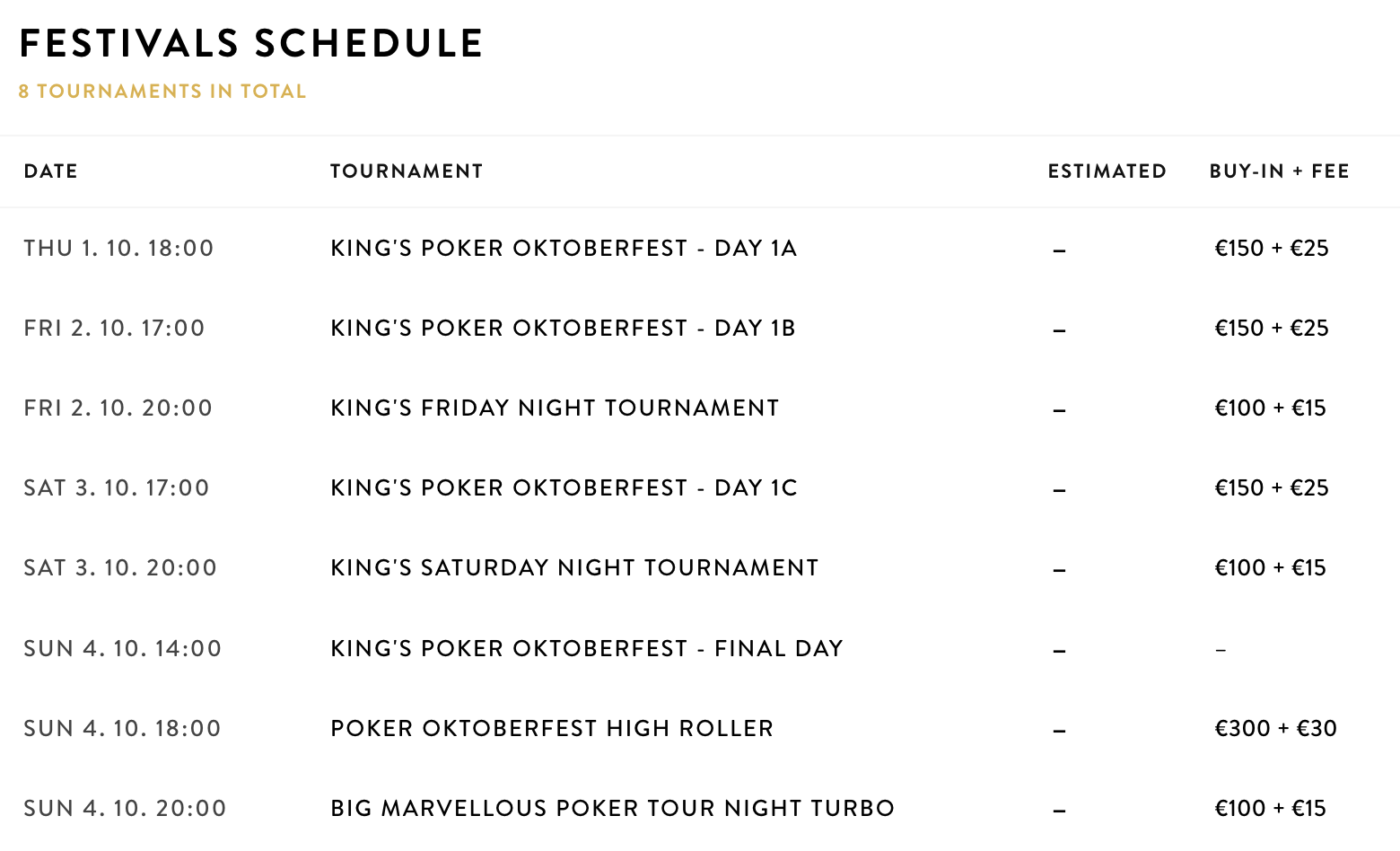 FESTIVALS SCHEDULE

8 TOURNAMENTS IN TOTAL

| DATE | TOURNAMENT | ESTIMATED | BUY-IN + FEE |
|---|---|---|---|
| THU 1. 10. 18:00 | KING'S POKER OKTOBERFEST - DAY 1A | – | €150 + €25 |
| FRI 2. 10. 17:00 | KING'S POKER OKTOBERFEST - DAY 1B | – | €150 + €25 |
| FRI 2. 10. 20:00 | KING'S FRIDAY NIGHT TOURNAMENT | – | €100 + €15 |
| SAT 3. 10. 17:00 | KING'S POKER OKTOBERFEST - DAY 1C | – | €150 + €25 |
| SAT 3. 10. 20:00 | KING'S SATURDAY NIGHT TOURNAMENT | – | €100 + €15 |
| SUN 4. 10. 14:00 | KING'S POKER OKTOBERFEST - FINAL DAY | – | – |
| SUN 4. 10. 18:00 | POKER OKTOBERFEST HIGH ROLLER | – | €300 + €30 |
| SUN 4. 10. 20:00 | BIG MARVELLOUS POKER TOUR NIGHT TURBO | – | €100 + €15 |